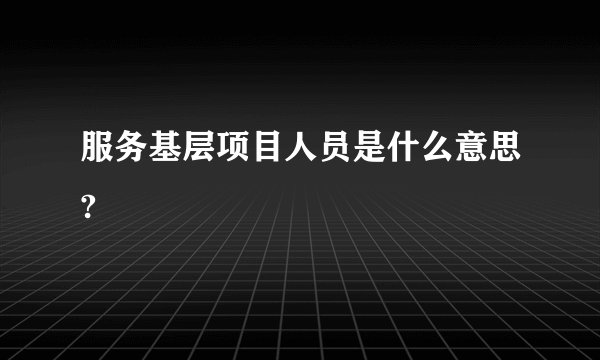 服务基层项目人员是什么意思?